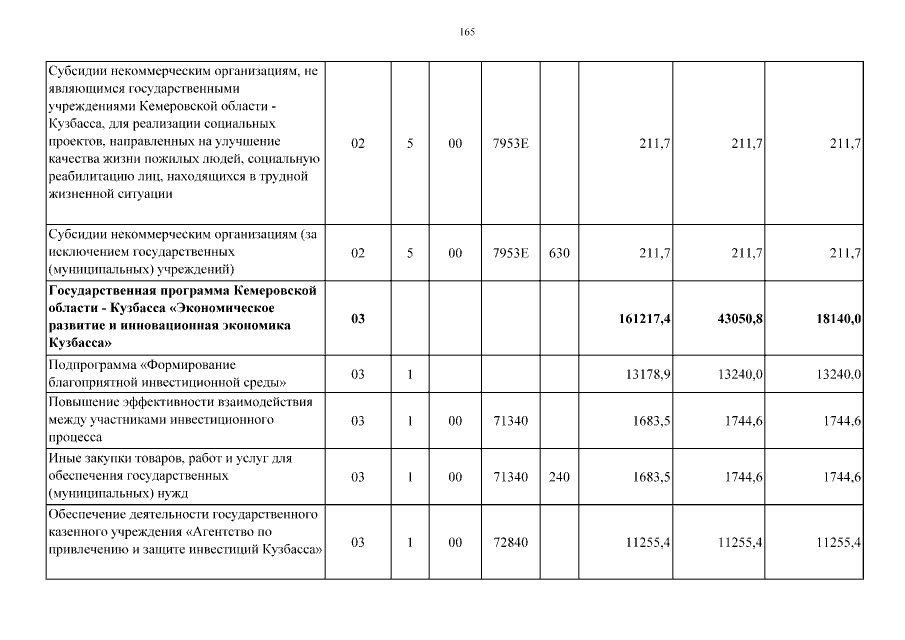 165

| | | | | | | | | |
|---|---|---|---|---|---|---|---|---|
| Субсидии некоммерческим организациям, не являющимся государственными учреждениями Кемеровской области - Кузбасса, для реализации социальных проектов, направленных на улучшение качества жизни пожилых людей, социальную реабилитацию лиц, находящихся в трудной жизненной ситуации | 02 | 5 | 00 | 7953Е | | 211,7 | 211,7 | 211,7 |
| Субсидии некоммерческим организациям (за исключением государственных (муниципальных) учреждений) | 02 | 5 | 00 | 7953Е | 630 | 211,7 | 211,7 | 211,7 |
| **Государственная программа Кемеровской области - Кузбасса «Экономическое развитие и инновационная экономика Кузбасса»** | **03** | | | | | **161217,4** | **43050,8** | **18140,0** |
| Подпрограмма «Формирование благоприятной инвестиционной среды» | 03 | 1 | | | | 13178,9 | 13240,0 | 13240,0 |
| Повышение эффективности взаимодействия между участниками инвестиционного процесса | 03 | 1 | 00 | 71340 | | 1683,5 | 1744,6 | 1744,6 |
| Иные закупки товаров, работ и услуг для обеспечения государственных (муниципальных) нужд | 03 | 1 | 00 | 71340 | 240 | 1683,5 | 1744,6 | 1744,6 |
| Обеспечение деятельности государственного казенного учреждения «Агентство по привлечению и защите инвестиций Кузбасса» | 03 | 1 | 00 | 72840 | | 11255,4 | 11255,4 | 11255,4 |